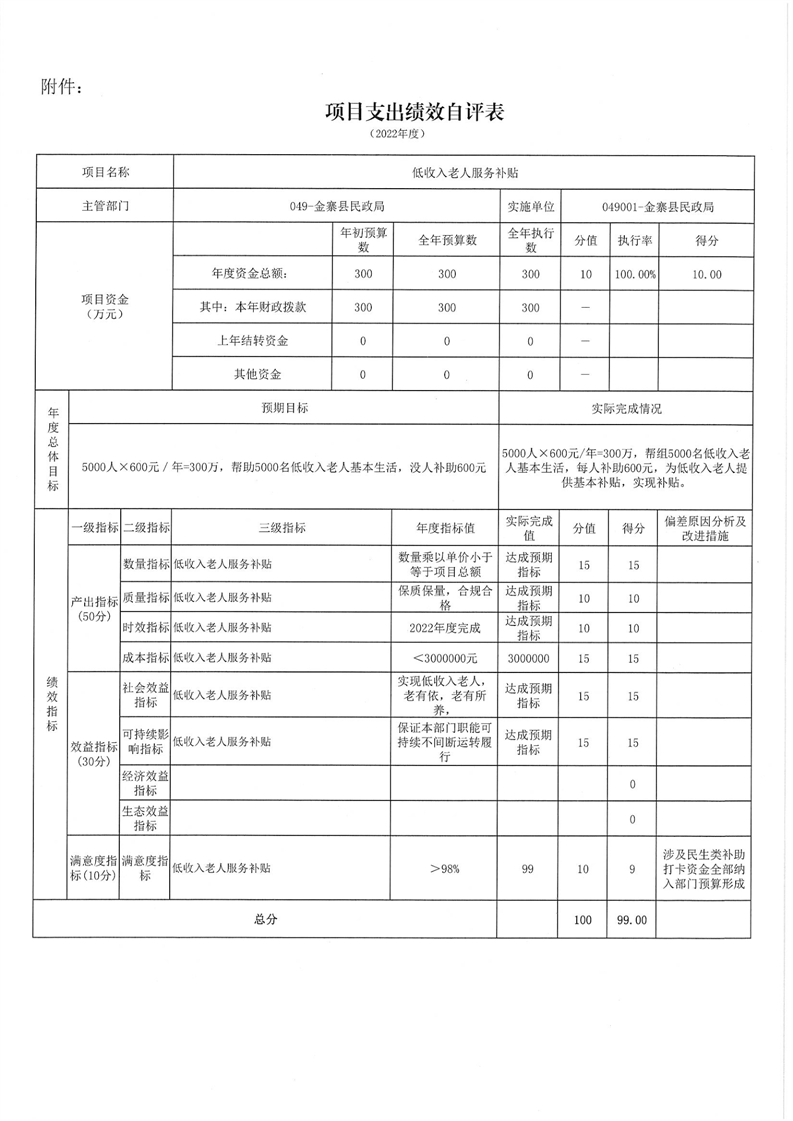 附件：

项目支出绩效自评表

（2022年度）

| 项目名称 | 低收入老人服务补贴 | | | | | | |
|---|---|---|---|---|---|---|---|
| 主管部门 | 049-金寨县民政局 | | | 实施单位 | 049001-金寨县民政局 | | |
| 项目资金（万元） | | 年初预算数 | 全年预算数 | 全年执行数 | 分值 | 执行率 | 得分 |
| | 年度资金总额： | 300 | 300 | 300 | 10 | 100.00% | 10.00 |
| | 其中：本年财政拨款 | 300 | 300 | 300 | — | | |
| | 上年结转资金 | 0 | 0 | 0 | — | | |
| | 其他资金 | 0 | 0 | 0 | — | | |

| 年度总体目标 | 预期目标 | 实际完成情况 |
|---|---|---|
| | 5000人×600元／年=300万，帮助5000名低收入老人基本生活，没人补助600元 | 5000人×600元/年=300万，帮组5000名低收入老人基本生活，每人补助600元，为低收入老人提供基本补贴，实现补贴。 |

| | 一级指标 | 二级指标 | 三级指标 | 年度指标值 | 实际完成值 | 分值 | 得分 | 偏差原因分析及改进措施 |
|---|---|---|---|---|---|---|---|---|
| 绩效指标 | 产出指标（50分） | 数量指标 | 低收入老人服务补贴 | 数量乘以单价小于等于项目总额 | 达成预期指标 | 15 | 15 | |
| | | 质量指标 | 低收入老人服务补贴 | 保质保量，合规合格 | 达成预期指标 | 10 | 10 | |
| | | 时效指标 | 低收入老人服务补贴 | 2022年度完成 | 达成预期指标 | 10 | 10 | |
| | | 成本指标 | 低收入老人服务补贴 | ＜3000000元 | 3000000 | 15 | 15 | |
| | 效益指标（30分） | 社会效益指标 | 低收入老人服务补贴 | 实现低收入老人，老有依，老有所养， | 达成预期指标 | 15 | 15 | |
| | | 可持续影响指标 | 低收入老人服务补贴 | 保证本部门职能可持续不间断运转履行 | 达成预期指标 | 15 | 15 | |
| | | 经济效益指标 | | | | | 0 | |
| | | 生态效益指标 | | | | | 0 | |
| | 满意度指标（10分） | 满意度指标 | 低收入老人服务补贴 | ＞98% | 99 | 10 | 9 | 涉及民生类补助打卡资金全部纳入部门预算形成 |
| 总分 | | | | | | 100 | 99.00 | |